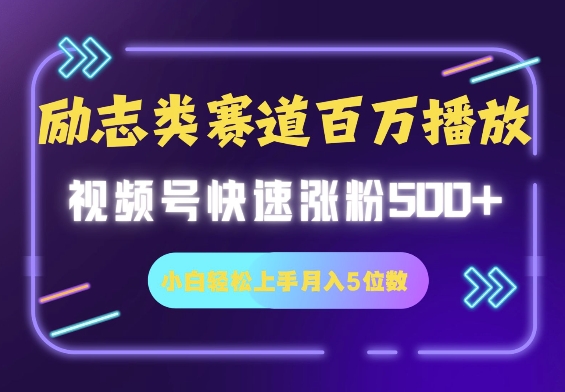 励志类赛道百万播放

视频号快速涨粉500+

小白轻松上手月入5位数